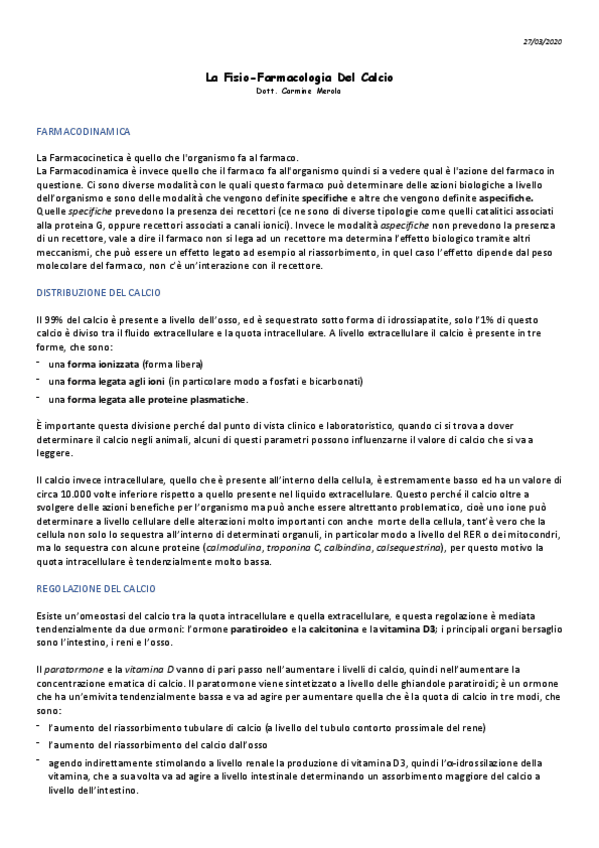 27/03/2020

La Fisio-Farmacologia Del Calcio
Dott. Carmine Merola

FARMACODINAMICA

La Farmacocinetica è quello che l'organismo fa al farmaco.
La Farmacodinamica è invece quello che il farmaco fa all'organismo quindi si a vedere qual è l'azione del farmaco in questione. Ci sono diverse modalità con le quali questo farmaco può determinare delle azioni biologiche a livello dell'organismo e sono delle modalità che vengono definite specifiche e altre che vengono definite aspecifiche.
Quelle specifiche prevedono la presenza dei recettori (ce ne sono di diverse tipologie come quelli catalitici associati alla proteina G, oppure recettori associati a canali ionici). Invece le modalità aspecifiche non prevedono la presenza di un recettore, vale a dire il farmaco non si lega ad un recettore ma determina l'effetto biologico tramite altri meccanismi, che può essere un effetto legato ad esempio al riassorbimento, in quel caso l'effetto dipende dal peso molecolare del farmaco, non c'è un'interazione con il recettore.

DISTRIBUZIONE DEL CALCIO

Il 99% del calcio è presente a livello dell'osso, ed è sequestrato sotto forma di idrossiapatite, solo l'1% di questo calcio è diviso tra il fluido extracellulare e la quota intracellulare. A livello extracellulare il calcio è presente in tre forme, che sono:
- una forma ionizzata (forma libera)
- una forma legata agli ioni (in particolare modo a fosfati e bicarbonati)
- una forma legata alle proteine plasmatiche.

È importante questa divisione perché dal punto di vista clinico e laboratoristico, quando ci si trova a dover determinare il calcio negli animali, alcuni di questi parametri possono influenzarne il valore di calcio che si va a leggere.

Il calcio invece intracellulare, quello che è presente all'interno della cellula, è estremamente basso ed ha un valore di circa 10.000 volte inferiore rispetto a quello presente nel liquido extracellulare. Questo perché il calcio oltre a svolgere delle azioni benefiche per l'organismo ma può anche essere altrettanto problematico, cioè uno ione può determinare a livello cellulare delle alterazioni molto importanti con anche morte della cellula, tant'è vero che la cellula non solo lo sequestra all'interno di determinati organuli, in particolar modo a livello del RER o dei mitocondri, ma lo sequestra con alcune proteine (calmodulina, troponina C, calbindina, calsequestrina), per questo motivo la quota intracellulare è tendenzialmente molto bassa.

REGOLAZIONE DEL CALCIO

Esiste un'omeostasi del calcio tra la quota intracellulare e quella extracellulare, e questa regolazione è mediata tendenzialmente da due ormoni: l'ormone paratiroideo e la calcitonina e la vitamina D3; i principali organi bersaglio sono l'intestino, i reni e l'osso.

Il paratormone e la vitamina D vanno di pari passo nell'aumentare i livelli di calcio, quindi nell'aumentare la concentrazione ematica di calcio. Il paratormone viene sintetizzato a livello delle ghiandole paratiroidi; è un ormone che ha un'emivita tendenzialmente bassa e va ad agire per aumentare quella che è la quota di calcio in tre modi, che sono:
- l'aumento del riassorbimento tubulare di calcio (a livello del tubulo contorto prossimale del rene)
- l'aumento del riassorbimento del calcio dall'osso
- agendo indirettamente stimolando a livello renale la produzione di vitamina D3, quindi l'α-idrossilazione della vitamina, che a sua volta va ad agire a livello intestinale determinando un assorbimento maggiore del calcio a livello dell'intestino.